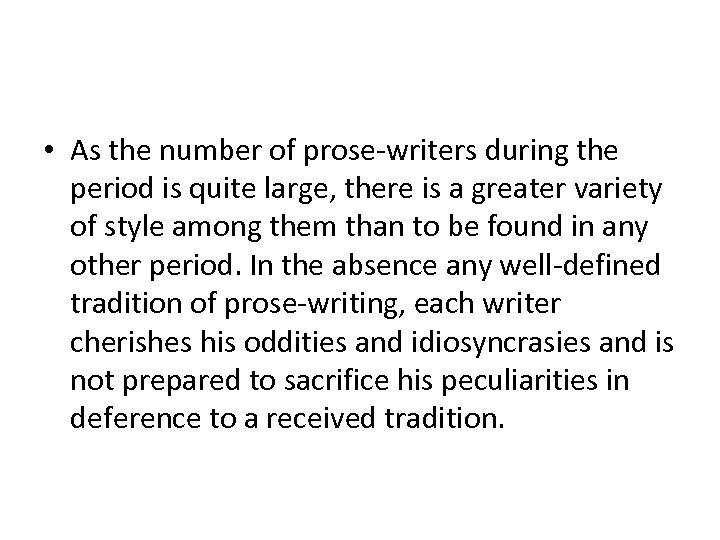 • As the number of prose-writers during the period is quite large, there is a greater variety of style among them than to be found in any other period. In the absence any well-defined tradition of prose-writing, each writer cherishes his oddities and idiosyncrasies and is not prepared to sacrifice his peculiarities in deference to a received tradition.